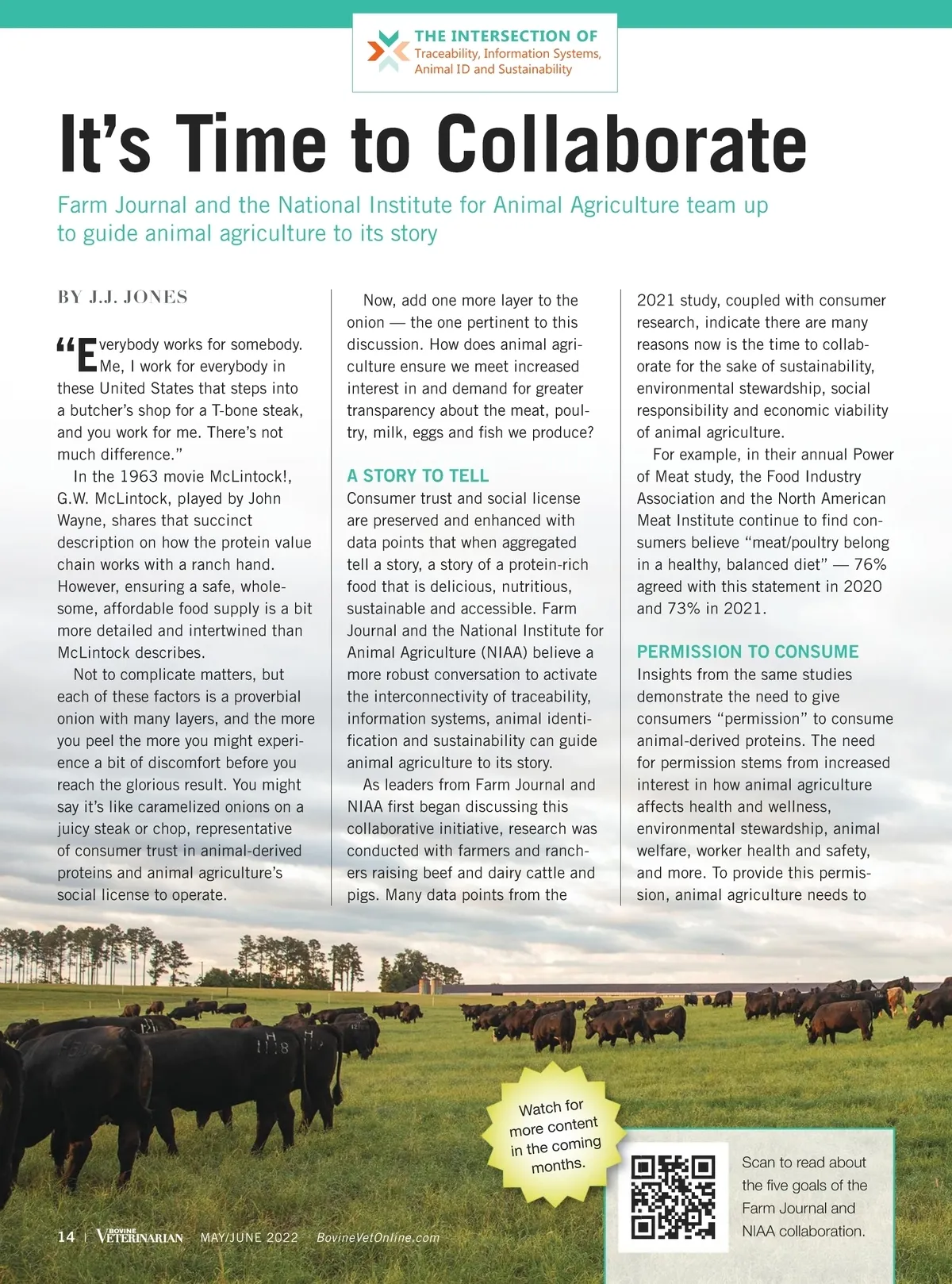 THE INTERSECTION OF
Traceability, Information Systems, Animal ID and Sustainability

It's Time to Collaborate

Farm Journal and the National Institute for Animal Agriculture team up to guide animal agriculture to its story

BY J.J. JONES

"Everybody works for somebody. Me, I work for everybody in these United States that steps into a butcher's shop for a T-bone steak, and you work for me. There's not much difference."

In the 1963 movie McLintock!, G.W. McLintock, played by John Wayne, shares that succinct description on how the protein value chain works with a ranch hand. However, ensuring a safe, wholesome, affordable food supply is a bit more detailed and intertwined than McLintock describes.

Not to complicate matters, but each of these factors is a proverbial onion with many layers, and the more you peel the more you might experience a bit of discomfort before you reach the glorious result. You might say it's like caramelized onions on a juicy steak or chop, representative of consumer trust in animal-derived proteins and animal agriculture's social license to operate.

Now, add one more layer to the onion — the one pertinent to this discussion. How does animal agriculture ensure we meet increased interest in and demand for greater transparency about the meat, poultry, milk, eggs and fish we produce?

A STORY TO TELL
Consumer trust and social license are preserved and enhanced with data points that when aggregated tell a story, a story of a protein-rich food that is delicious, nutritious, sustainable and accessible. Farm Journal and the National Institute for Animal Agriculture (NIAA) believe a more robust conversation to activate the interconnectivity of traceability, information systems, animal identification and sustainability can guide animal agriculture to its story.

As leaders from Farm Journal and NIAA first began discussing this collaborative initiative, research was conducted with farmers and ranchers raising beef and dairy cattle and pigs. Many data points from the 2021 study, coupled with consumer research, indicate there are many reasons now is the time to collaborate for the sake of sustainability, environmental stewardship, social responsibility and economic viability of animal agriculture.

For example, in their annual Power of Meat study, the Food Industry Association and the North American Meat Institute continue to find consumers believe "meat/poultry belong in a healthy, balanced diet" — 76% agreed with this statement in 2020 and 73% in 2021.

PERMISSION TO CONSUME
Insights from the same studies demonstrate the need to give consumers "permission" to consume animal-derived proteins. The need for permission stems from increased interest in how animal agriculture affects health and wellness, environmental stewardship, animal welfare, worker health and safety, and more. To provide this permission, animal agriculture needs to

Watch for more content in the coming months.

Scan to read about the five goals of the Farm Journal and NIAA collaboration.

14 | BOVINE VETERINARIAN MAY/JUNE 2022 BovineVetOnline.com